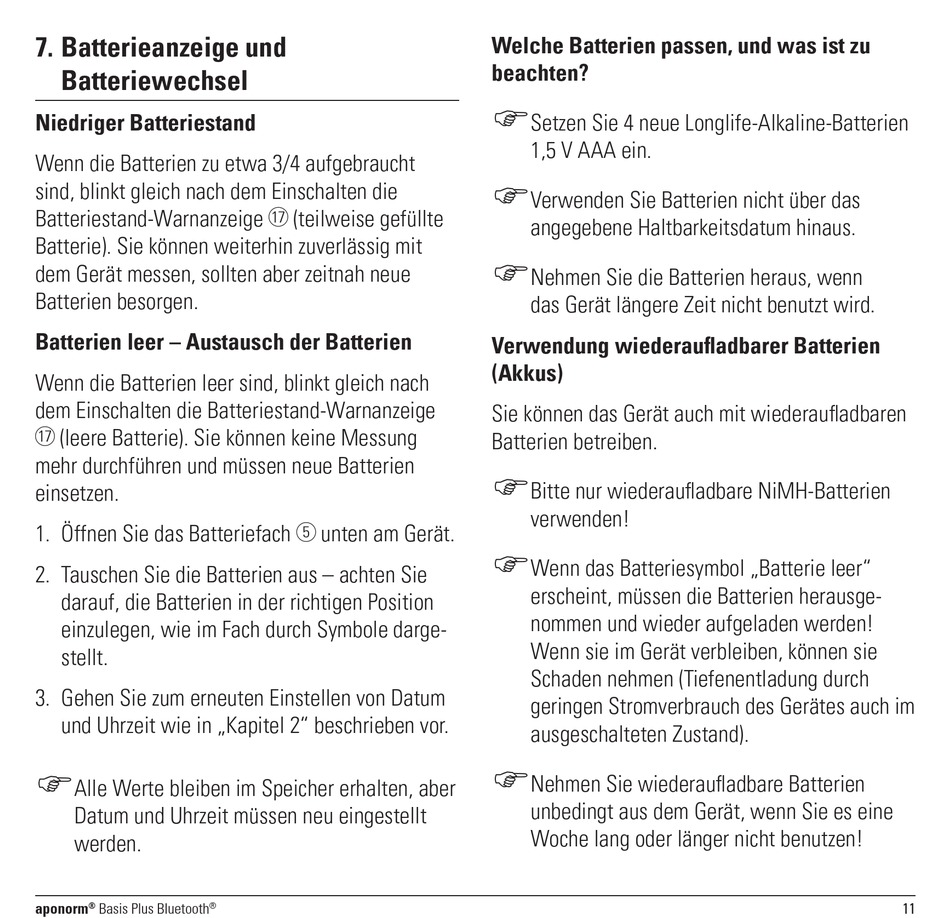 7. Batterieanzeige und Batteriewechsel

Niedriger Batteriestand

Wenn die Batterien zu etwa 3/4 aufgebraucht sind, blinkt gleich nach dem Einschalten die Batteriestand-Warnanzeige ⑰ (teilweise gefüllte Batterie). Sie können weiterhin zuverlässig mit dem Gerät messen, sollten aber zeitnah neue Batterien besorgen.

Batterien leer – Austausch der Batterien

Wenn die Batterien leer sind, blinkt gleich nach dem Einschalten die Batteriestand-Warnanzeige ⑰ (leere Batterie). Sie können keine Messung mehr durchführen und müssen neue Batterien einsetzen.

1. Öffnen Sie das Batteriefach ⑤ unten am Gerät.

2. Tauschen Sie die Batterien aus – achten Sie darauf, die Batterien in der richtigen Position einzulegen, wie im Fach durch Symbole dargestellt.

3. Gehen Sie zum erneuten Einstellen von Datum und Uhrzeit wie in „Kapitel 2“ beschrieben vor.

☞ Alle Werte bleiben im Speicher erhalten, aber Datum und Uhrzeit müssen neu eingestellt werden.

Welche Batterien passen, und was ist zu beachten?

☞ Setzen Sie 4 neue Longlife-Alkaline-Batterien 1,5 V AAA ein.

☞ Verwenden Sie Batterien nicht über das angegebene Haltbarkeitsdatum hinaus.

☞ Nehmen Sie die Batterien heraus, wenn das Gerät längere Zeit nicht benutzt wird.

Verwendung wiederaufladbarer Batterien (Akkus)

Sie können das Gerät auch mit wiederaufladbaren Batterien betreiben.

☞ Bitte nur wiederaufladbare NiMH-Batterien verwenden!

☞ Wenn das Batteriesymbol „Batterie leer“ erscheint, müssen die Batterien herausgenommen und wieder aufgeladen werden! Wenn sie im Gerät verbleiben, können sie Schaden nehmen (Tiefenentladung durch geringen Stromverbrauch des Gerätes auch im ausgeschalteten Zustand).

☞ Nehmen Sie wiederaufladbare Batterien unbedingt aus dem Gerät, wenn Sie es eine Woche lang oder länger nicht benutzen!

aponorm® Basis Plus Bluetooth®

11